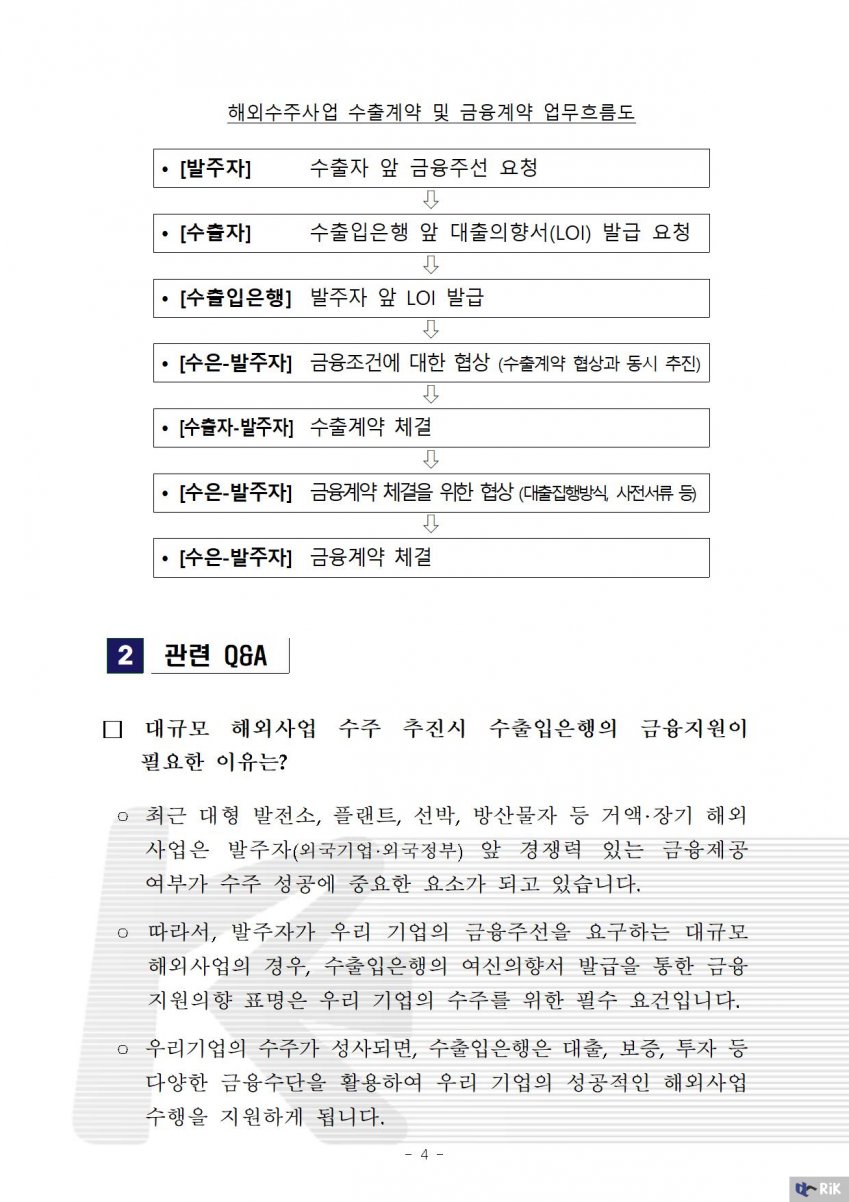 해외수주사업 수출계약 및 금융계약 업무흐름도

• [발주자] 수출자 앞 금융주선 요청

⇩

• [수출자] 수출입은행 앞 대출의향서(LOI) 발급 요청

⇩

• [수출입은행] 발주자 앞 LOI 발급

⇩

• [수은-발주자] 금융조건에 대한 협상 (수출계약 협상과 동시 추진)

⇩

• [수출자-발주자] 수출계약 체결

⇩

• [수은-발주자] 금융계약 체결을 위한 협상 (대출집행방식, 사전서류 등)

⇩

• [수은-발주자] 금융계약 체결

2 관련 Q&A

□ 대규모 해외사업 수주 추진시 수출입은행의 금융지원이 필요한 이유는?

○ 최근 대형 발전소, 플랜트, 선박, 방산물자 등 거액·장기 해외사업은 발주자(외국기업·외국정부) 앞 경쟁력 있는 금융제공 여부가 수주 성공에 중요한 요소가 되고 있습니다.

○ 따라서, 발주자가 우리 기업의 금융주선을 요구하는 대규모 해외사업의 경우, 수출입은행의 여신의향서 발급을 통한 금융 지원의향 표명은 우리 기업의 수주를 위한 필수 요건입니다.

○ 우리기업의 수주가 성사되면, 수출입은행은 대출, 보증, 투자 등 다양한 금융수단을 활용하여 우리 기업의 성공적인 해외사업 수행을 지원하게 됩니다.

- 4 -

RiK